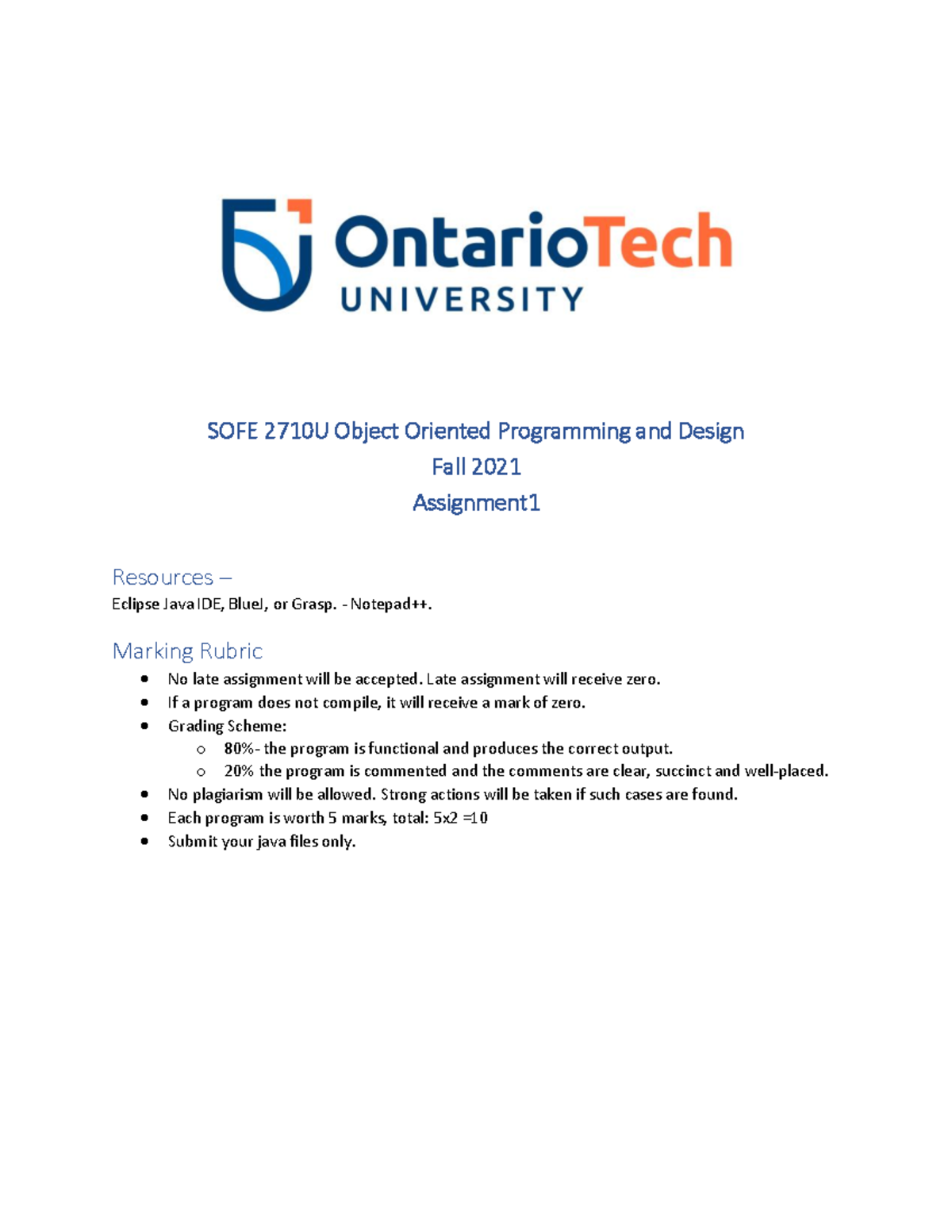 OntarioTech
UNIVERSITY

SOFE 2710U Object Oriented Programming and Design
Fall 2021
Assignment1

Resources –
Eclipse Java IDE, BlueJ, or Grasp. - Notepad++.

Marking Rubric
- No late assignment will be accepted. Late assignment will receive zero.
- If a program does not compile, it will receive a mark of zero.
- Grading Scheme:
  - 80%- the program is functional and produces the correct output.
  - 20% the program is commented and the comments are clear, succinct and well-placed.
- No plagiarism will be allowed. Strong actions will be taken if such cases are found.
- Each program is worth 5 marks, total: 5x2 =10
- Submit your java files only.